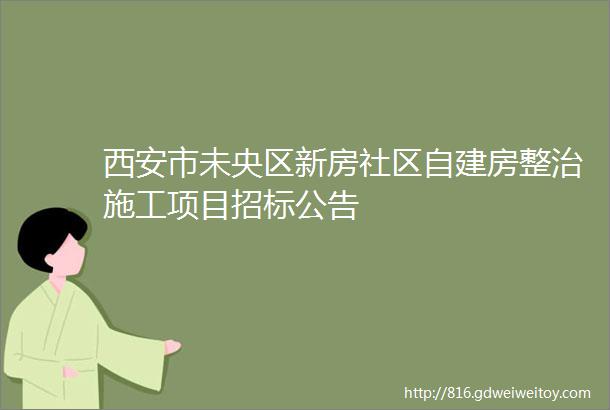 西安市未央区新房社区自建房整治施工项目招标公告

http://816.gdweiweitoy.com